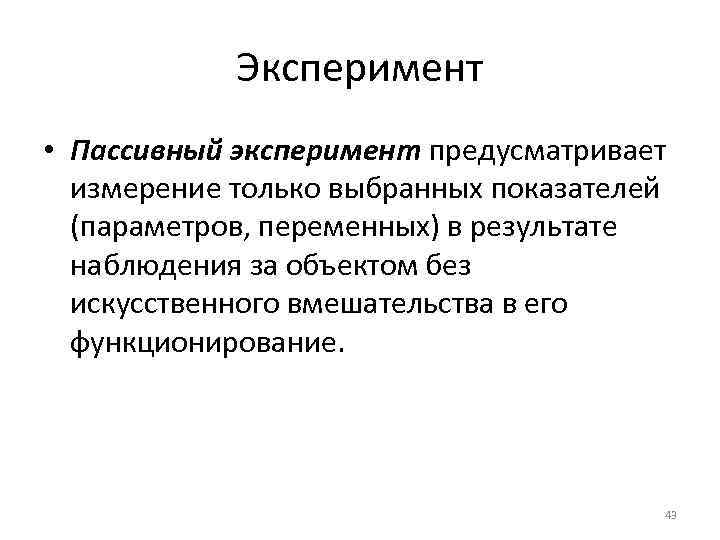 Эксперимент

• Пассивный эксперимент предусматривает измерение только выбранных показателей (параметров, переменных) в результате наблюдения за объектом без искусственного вмешательства в его функционирование.

43